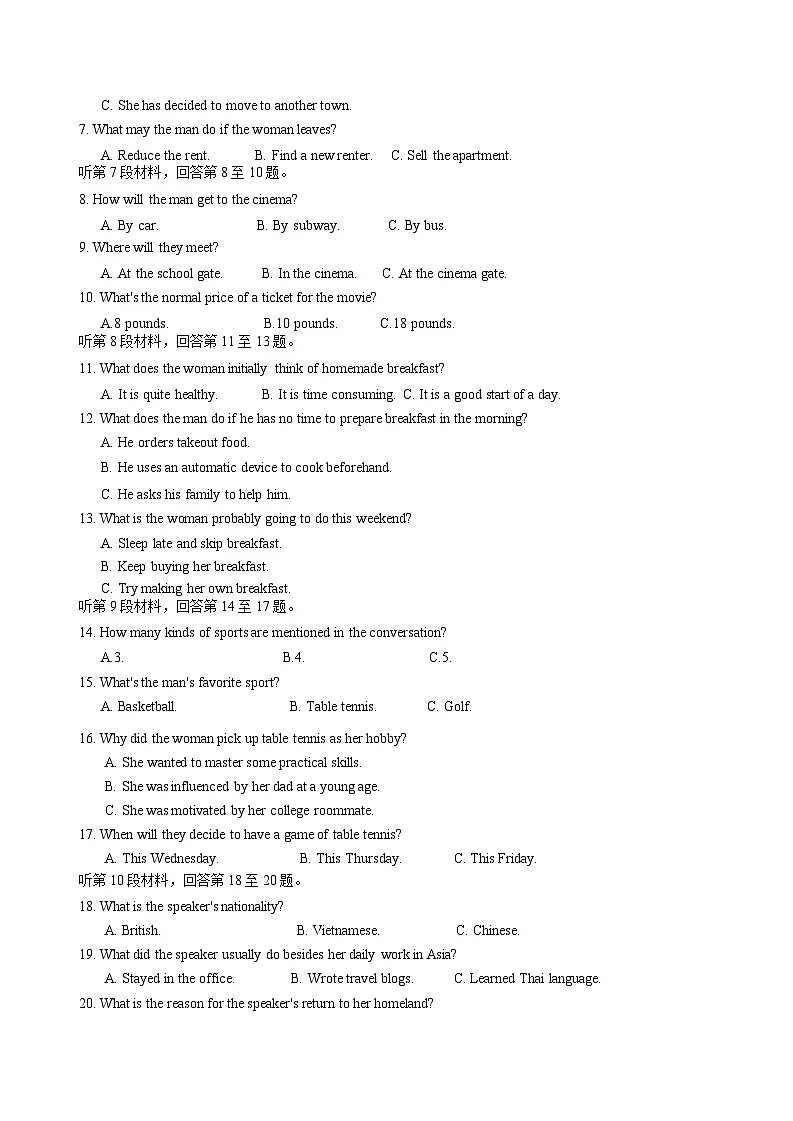 C. She has decided to move to another town.
7. What may the man do if the woman leaves?
A. Reduce the rent. B. Find a new renter. C. Sell the apartment.
听第 7 段材料，回答第 8 至 10 题。
8. How will the man get to the cinema?
A. By car. B. By subway. C. By bus.
9. Where will they meet?
A. At the school gate. B. In the cinema. C. At the cinema gate.
10. What's the normal price of a ticket for the movie?
A.8 pounds. B.10 pounds. C.18 pounds.
听第 8 段材料，回答第 11 至 13 题。
11. What does the woman initially think of homemade breakfast?
A. It is quite healthy. B. It is time consuming. C. It is a good start of a day.
12. What does the man do if he has no time to prepare breakfast in the morning?
A. He orders takeout food.
B. He uses an automatic device to cook beforehand.
C. He asks his family to help him.
13. What is the woman probably going to do this weekend?
A. Sleep late and skip breakfast.
B. Keep buying her breakfast.
C. Try making her own breakfast.
听第 9 段材料，回答第 14 至 17 题。
14. How many kinds of sports are mentioned in the conversation?
A.3. B.4. C.5.
15. What's the man's favorite sport?
A. Basketball. B. Table tennis. C. Golf.
16. Why did the woman pick up table tennis as her hobby?
A. She wanted to master some practical skills.
B. She was influenced by her dad at a young age.
C. She was motivated by her college roommate.
17. When will they decide to have a game of table tennis?
A. This Wednesday. B. This Thursday. C. This Friday.
听第 10 段材料，回答第 18 至 20 题。
18. What is the speaker's nationality?
A. British. B. Vietnamese. C. Chinese.
19. What did the speaker usually do besides her daily work in Asia?
A. Stayed in the office. B. Wrote travel blogs. C. Learned Thai language.
20. What is the reason for the speaker's return to her homeland?